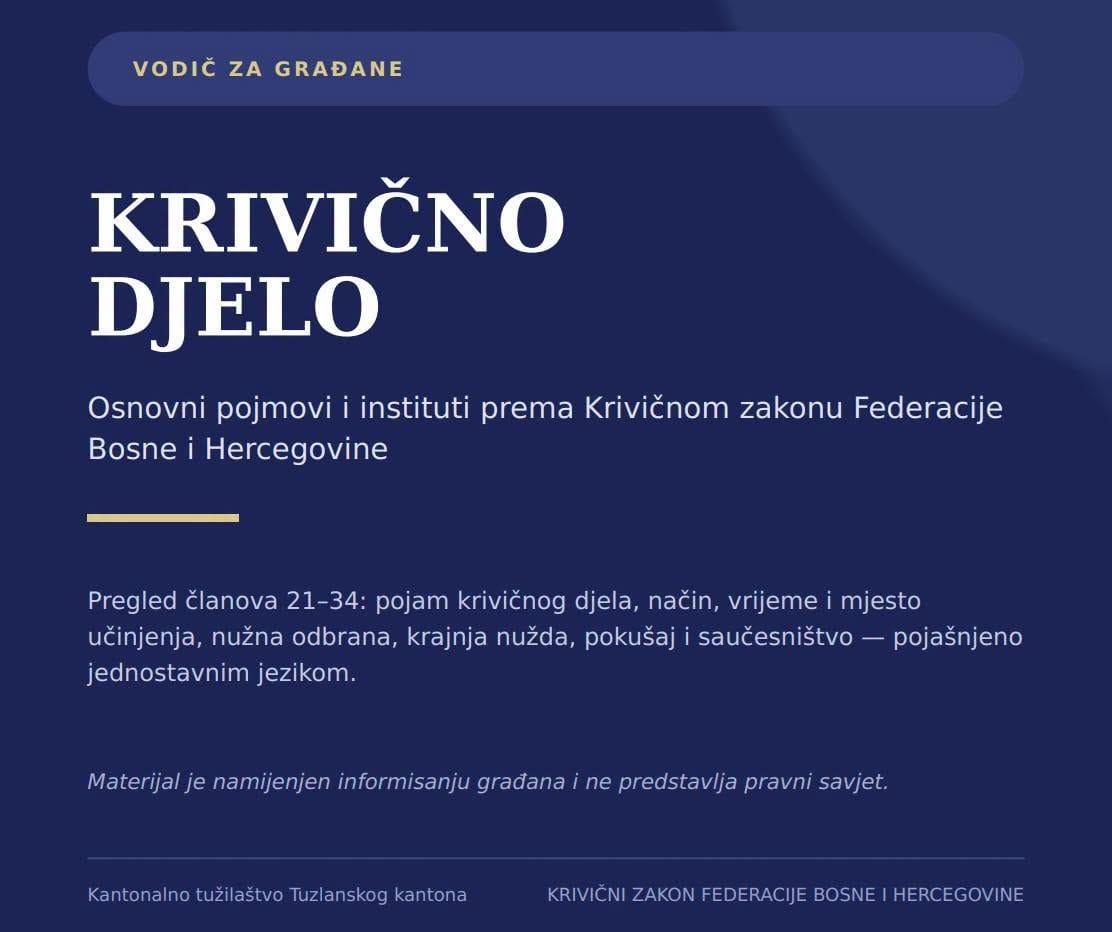 VODIČ ZA GRAĐANE

KRIVIČNO DJELO

Osnovni pojmovi i instituti prema Krivičnom zakonu Federacije Bosne i Hercegovine

Pregled članova 21–34: pojam krivičnog djela, način, vrijeme i mjesto učinjenja, nužna odbrana, krajnja nužda, pokušaj i saučesništvo — pojašnjeno jednostavnim jezikom.

Materijal je namijenjen informisanju građana i ne predstavlja pravni savjet.

Kantonalno tužilaštvo Tuzlanskog kantona

KRIVIČNI ZAKON FEDERACIJE BOSNE I HERCEGOVINE